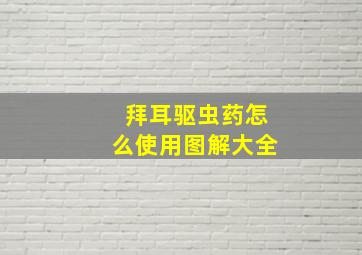 拜耳驱虫药怎么使用图解大全